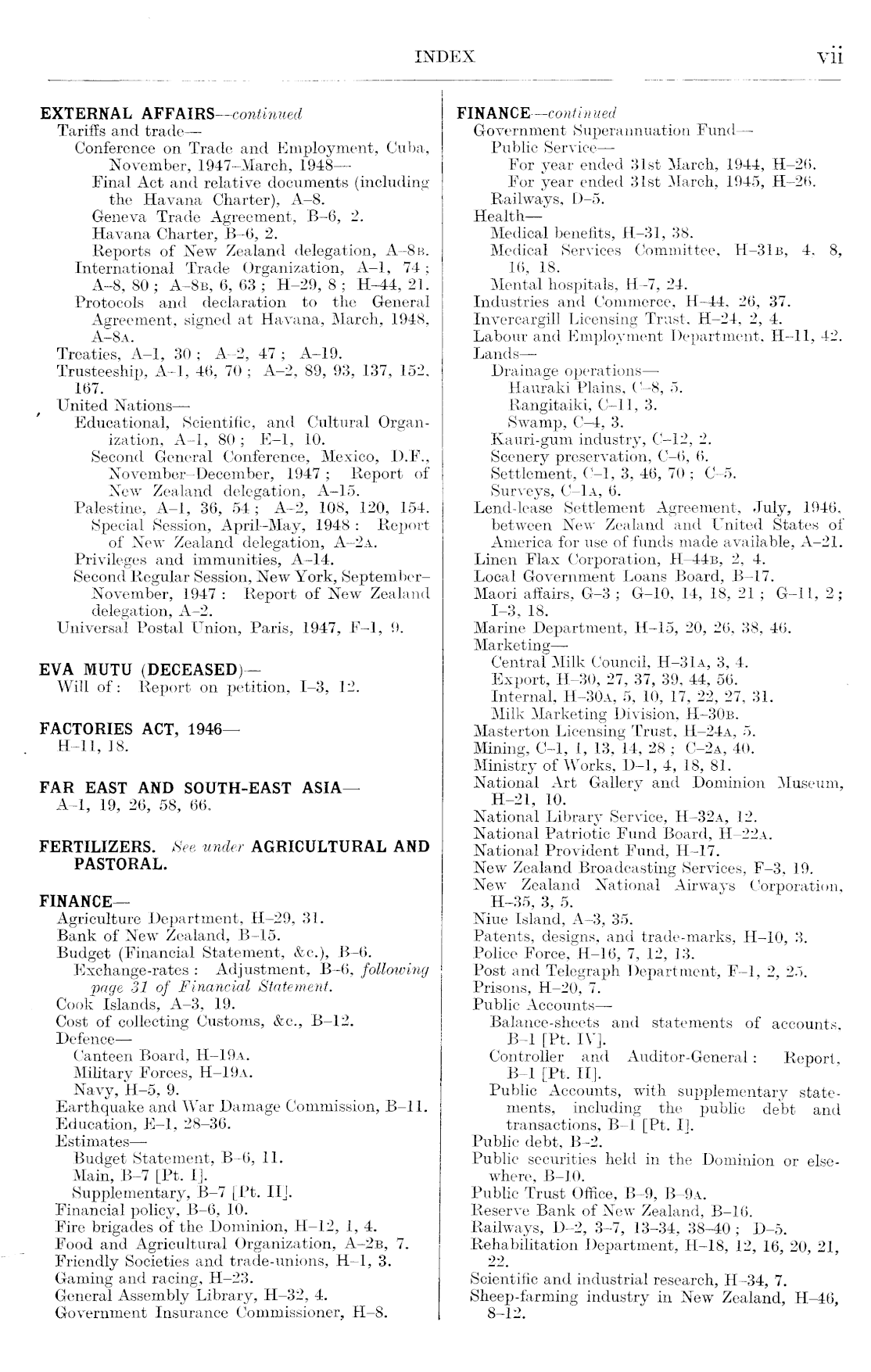 INDEX vii

EXTERNAL AFFAIRS—continued
Tariffs and trade—
Conference on Trade and Employment, Cuba, November, 1947–March, 1948—
Final Act and relative documents (including the Havana Charter), A–8.
Geneva Trade Agreement, B–6, 2.
Havana Charter, B–6, 2.
Reports of New Zealand delegation, A–8B.
International Trade Organization, A–1, 74; A–8, 80; A–8B, 6, 63; H–29, 8; H–44, 21.
Protocols and declaration to the General Agreement, signed at Havana, March, 1948, A–8A.
Treaties, A–1, 30; A–2, 47; A–19.
Trusteeship, A–1, 46, 70; A–2, 89, 93, 137, 152, 167.
United Nations—
Educational, Scientific, and Cultural Organization, A–1, 80; E–1, 10.
Second General Conference, Mexico, D.F., November–December, 1947; Report of New Zealand delegation, A–15.
Palestine, A–1, 36, 54; A–2, 108, 120, 154.
Special Session, April–May, 1948: Report of New Zealand delegation, A–2A.
Privileges and immunities, A–14.
Second Regular Session, New York, September–November, 1947: Report of New Zealand delegation, A–2.
Universal Postal Union, Paris, 1947, F–1, 9.

EVA MUTU (DECEASED)—
Will of: Report on petition, I–3, 12.

FACTORIES ACT, 1946—
H–11, 18.

FAR EAST AND SOUTH-EAST ASIA—
A–1, 19, 26, 58, 66.

FERTILIZERS. See under AGRICULTURAL AND PASTORAL.

FINANCE—
Agriculture Department, H–29, 31.
Bank of New Zealand, B–15.
Budget (Financial Statement, &c.), B–6.
Exchange-rates: Adjustment, B–6, following page 31 of Financial Statement.
Cook Islands, A–3, 19.
Cost of collecting Customs, &c., B–12.
Defence—
Canteen Board, H–19A.
Military Forces, H–19A.
Navy, H–5, 9.
Earthquake and War Damage Commission, B–11.
Education, E–1, 28–36.
Estimates—
Budget Statement, B–6, 11.
Main, B–7 [Pt. I].
Supplementary, B–7 [Pt. II].
Financial policy, B–6, 10.
Fire brigades of the Dominion, H–12, 1, 4.
Food and Agricultural Organization, A–2B, 7.
Friendly Societies and trade-unions, H–1, 3.
Gaming and racing, H–23.
General Assembly Library, H–32, 4.
Government Insurance Commissioner, H–8.

FINANCE—continued
Government Superannuation Fund—
Public Service—
For year ended 31st March, 1944, H–26.
For year ended 31st March, 1945, H–26.
Railways, D–5.
Health—
Medical benefits, H–31, 38.
Medical Services Committee, H–31B, 4, 8, 16, 18.
Mental hospitals, H–7, 24.
Industries and Commerce, H–44, 26, 37.
Invercargill Licensing Trust, H–24, 2, 4.
Labour and Employment Department, H–11, 42.
Lands—
Drainage operations—
Hauraki Plains, C–8, 5.
Rangitaiki, C–11, 3.
Swamp, C–4, 3.
Kauri-gum industry, C–12, 2.
Scenery preservation, C–6, 6.
Settlement, C–1, 3, 46, 70; C–5.
Surveys, C–1A, 6.
Lend-lease Settlement Agreement, July, 1946, between New Zealand and United States of America for use of funds made available, A–21.
Linen Flax Corporation, H–44B, 2, 4.
Local Government Loans Board, B–17.
Maori affairs, G–3; G–10, 14, 18, 21; G–11, 2; I–3, 18.
Marine Department, H–15, 20, 26, 38, 46.
Marketing—
Central Milk Council, H–31A, 3, 4.
Export, H–30, 27, 37, 39, 44, 56.
Internal, H–30A, 5, 10, 17, 22, 27, 31.
Milk Marketing Division, H–30B.
Masterton Licensing Trust, H–24A, 5.
Mining, C–1, 1, 13, 14, 28; C–2A, 40.
Ministry of Works, D–1, 4, 18, 81.
National Art Gallery and Dominion Museum, H–21, 10.
National Library Service, H–32A, 12.
National Patriotic Fund Board, H–22A.
National Provident Fund, H–17.
New Zealand Broadcasting Services, F–3, 19.
New Zealand National Airways Corporation, H–35, 3, 5.
Niue Island, A–3, 35.
Patents, designs, and trade-marks, H–10, 3.
Police Force, H–16, 7, 12, 13.
Post and Telegraph Department, F–1, 2, 25.
Prisons, H–20, 7.
Public Accounts—
Balance-sheets and statements of accounts, B–1 [Pt. IV].
Controller and Auditor-General: Report, B–1 [Pt. II].
Public Accounts, with supplementary statements, including the public debt and transactions, B–1 [Pt. I].
Public debt, B–2.
Public securities held in the Dominion or elsewhere, B–10.
Public Trust Office, B–9, B–9A.
Reserve Bank of New Zealand, B–16.
Railways, D–2, 3–7, 13–34, 38–40; D–5.
Rehabilitation Department, H–18, 12, 16, 20, 21, 22.
Scientific and industrial research, H–34, 7.
Sheep-farming industry in New Zealand, H–46, 8–12.